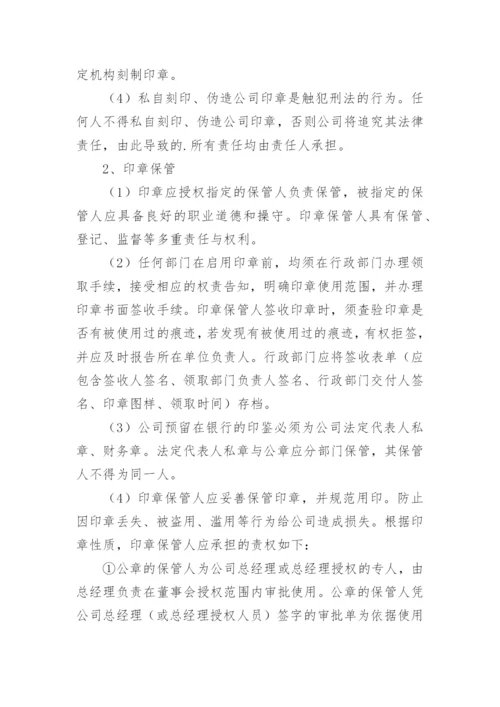 定机构刻制印章。

（4）私自刻印、伪造公司印章是触犯刑法的行为。任何人不得私自刻印、伪造公司印章，否则公司将追究其法律责任，由此导致的.所有责任均由责任人承担。

2、印章保管

（1）印章应授权指定的保管人负责保管，被指定的保管人应具备良好的职业道德和操守。印章保管人具有保管、登记、监督等多重责任与权利。

（2）任何部门在启用印章前，均须在行政部门办理领取手续，接受相应的权责告知，明确印章使用范围，并办理印章书面签收手续。印章保管人签收印章时，须查验印章是否有被使用过的痕迹，若发现有被使用过的痕迹，有权拒签，并应及时报告所在单位负责人。行政部门应将签收表单（应包含签收人签名、领取部门负责人签名、行政部门交付人签名、印章图样、领取时间）存档。

（3）公司预留在银行的印鉴必须为公司法定代表人私章、财务章。法定代表人私章与公章应分部门保管，其保管人不得为同一人。

（4）印章保管人应妥善保管印章，并规范用印。防止因印章丢失、被盗用、滥用等行为给公司造成损失。根据印章性质，印章保管人应承担的责权如下：

①公章的保管人为公司总经理或总经理授权的专人，由总经理负责在董事会授权范围内审批使用。公章的保管人凭公司总经理（或总经理授权人员）签字的审批单为依据使用